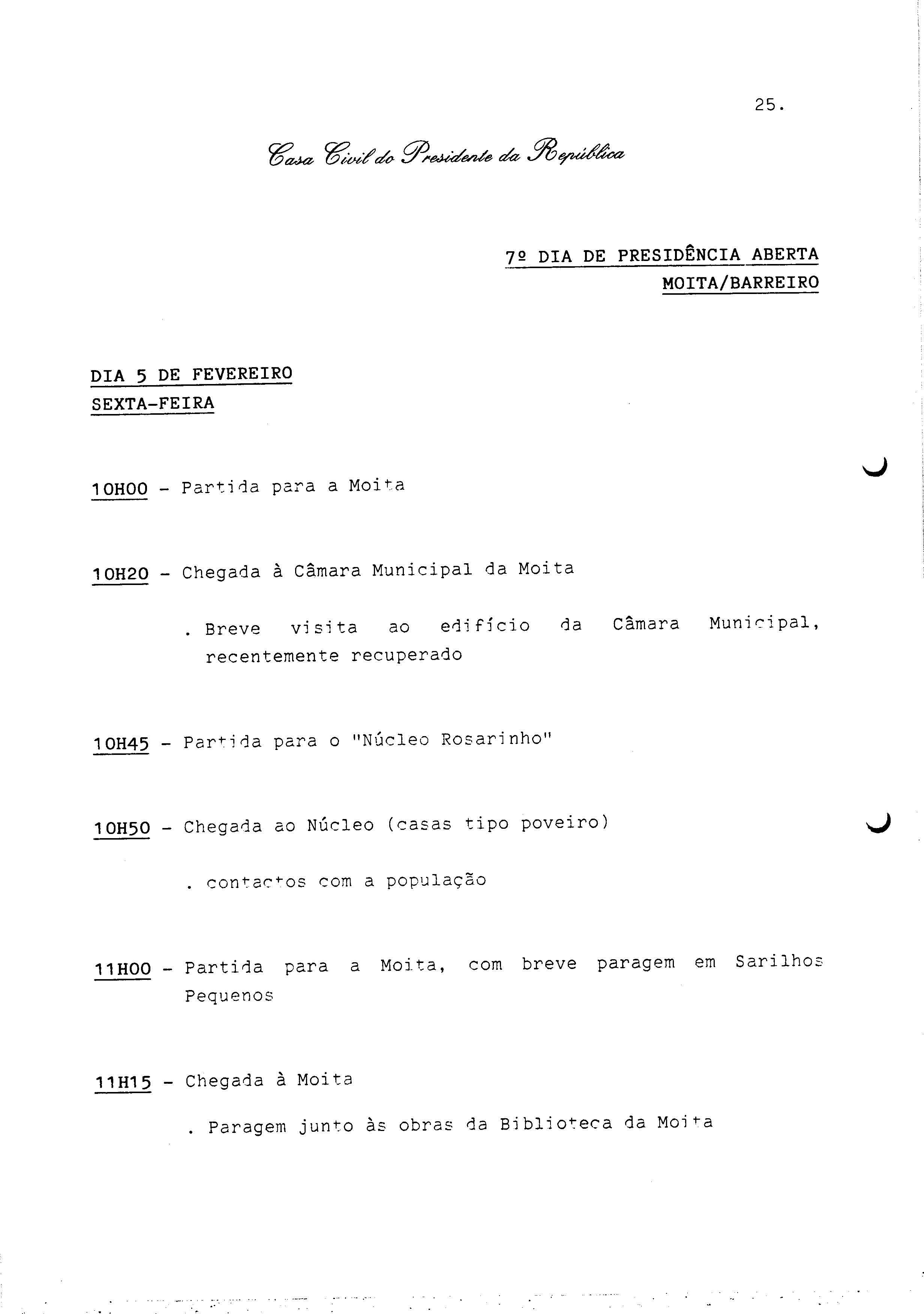 25.

Casa Civil do Presidente da República

7º DIA DE PRESIDÊNCIA ABERTA
MOITA/BARREIRO

DIA 5 DE FEVEREIRO
SEXTA-FEIRA

10H00 - Partida para a Moita

10H20 - Chegada à Câmara Municipal da Moita

. Breve visita ao edifício da Câmara Municipal, recentemente recuperado

10H45 - Partida para o "Núcleo Rosarinho"

10H50 - Chegada ao Núcleo (casas tipo poveiro)

. contactos com a população

11H00 - Partida para a Moita, com breve paragem em Sarilhos Pequenos

11H15 - Chegada à Moita

. Paragem junto às obras da Biblioteca da Moita